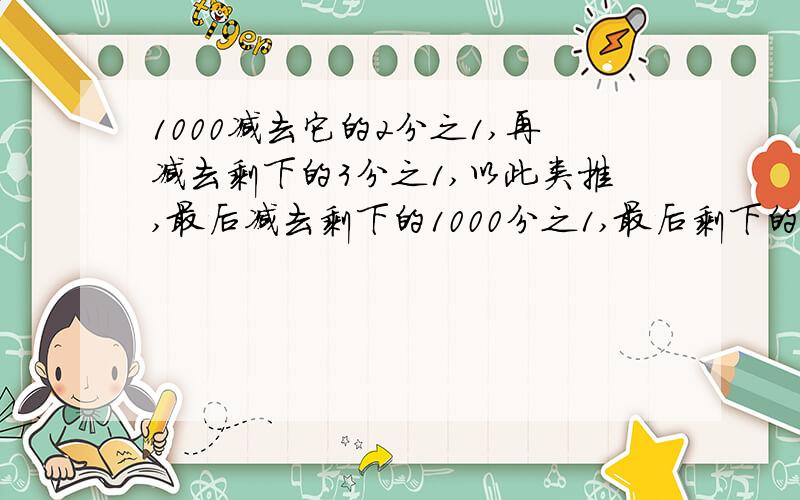 tiger

1000减去它的2分之1,再减去剩下的3分之1,以此类推,最后减去剩下的1000分之1,最后剩下的